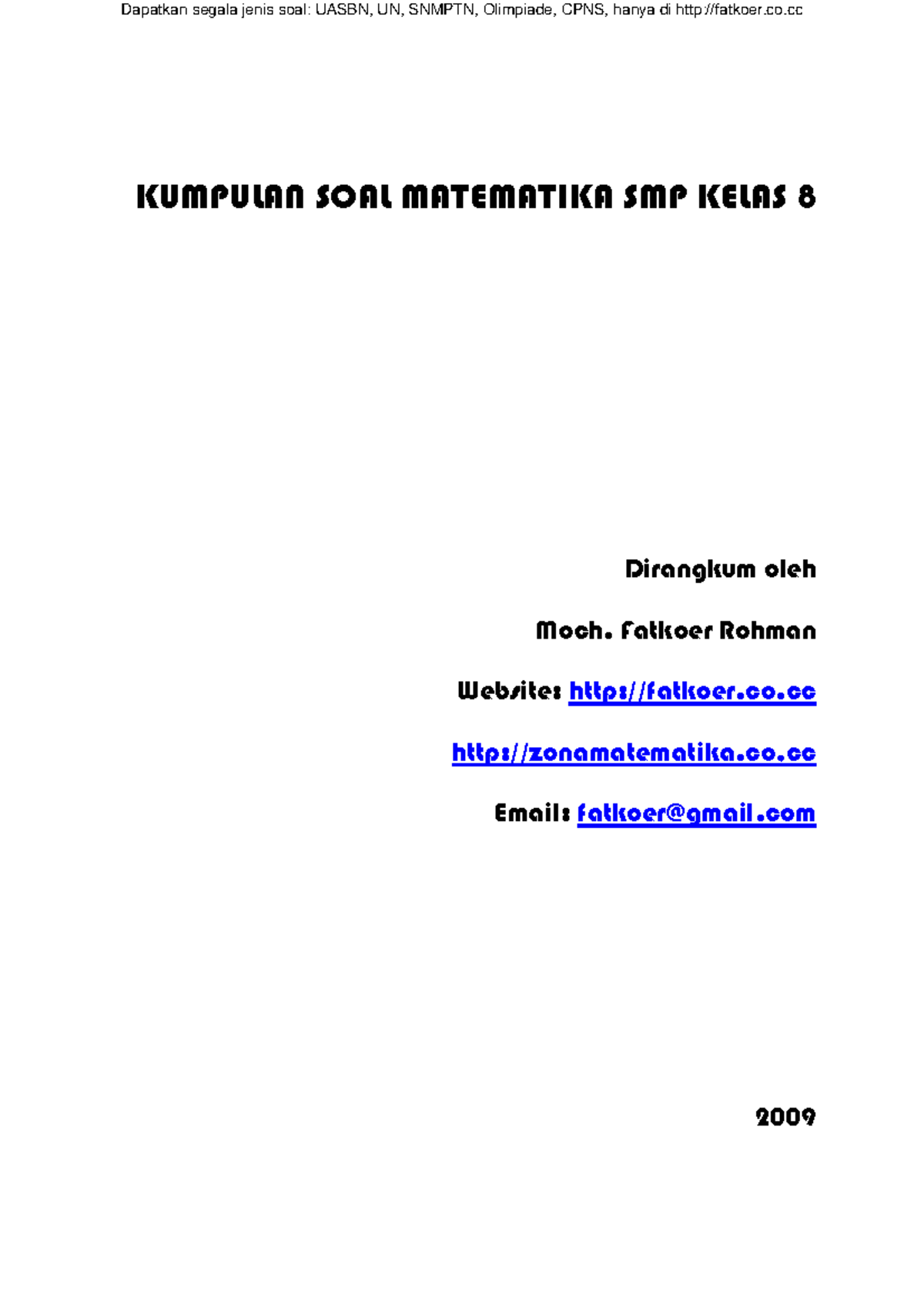 Dapatkan segala jenis soal: UASBN, UN, SNMPTN, Olimpiade, CPNS, hanya di http://fatkoer.co.cc

KUMPULAN SOAL MATEMATIKA SMP KELAS 8

Dirangkum oleh

Moch. Fatkoer Rohman

Website: http://fatkoer.co.cc

http://zonamatematika.co.cc

Email: fatkoer@gmail.com

2009